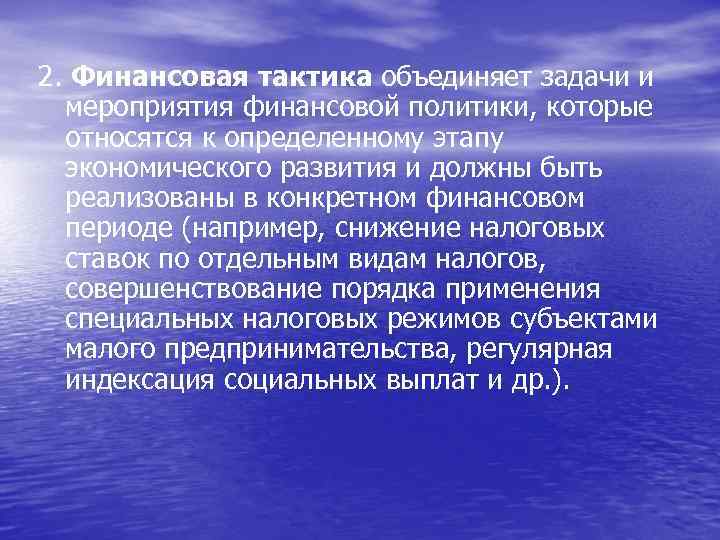 2. Финансовая тактика объединяет задачи и мероприятия финансовой политики, которые относятся к определенному этапу экономического развития и должны быть реализованы в конкретном финансовом периоде (например, снижение налоговых ставок по отдельным видам налогов, совершенствование порядка применения специальных налоговых режимов субъектами малого предпринимательства, регулярная индексация социальных выплат и др.).